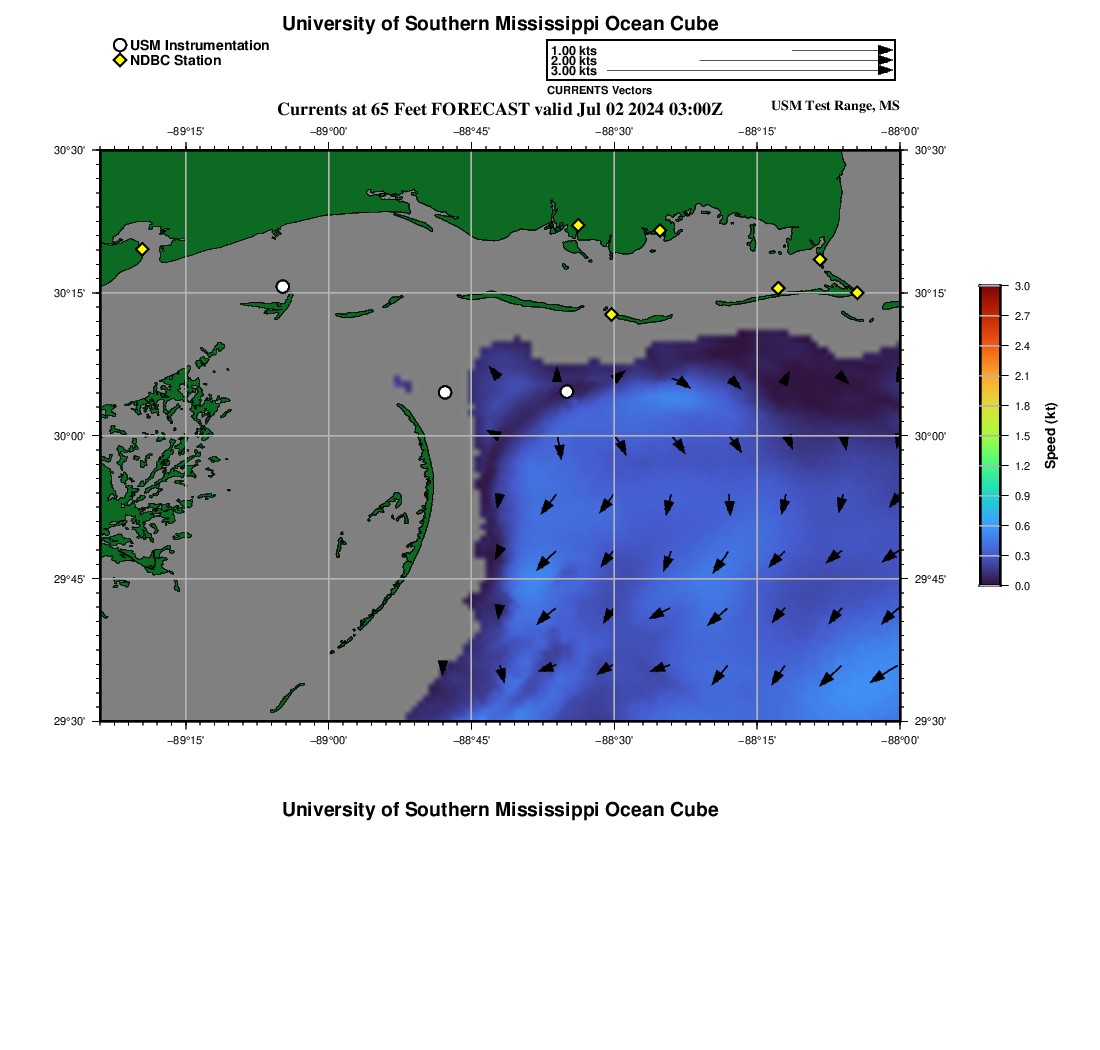 University of Southern Mississippi Ocean Cube

USM Instrumentation
NDBC Station

1.00 kts
2.00 kts
3.00 kts
CURRENTS Vectors

Currents at 65 Feet FORECAST valid Jul 02 2024 03:00Z

USM Test Range, MS

−89°15' −89°00' −88°45' −88°30' −88°15' −88°00'

30°30'
30°15'
30°00'
29°45'
29°30'

30°30'
30°15'
30°00'
29°45'
29°30'

−89°15' −89°00' −88°45' −88°30' −88°15' −88°00'

3.0
2.7
2.4
2.1
1.8
1.5
1.2
0.9
0.6
0.3
0.0
Speed (kt)

University of Southern Mississippi Ocean Cube